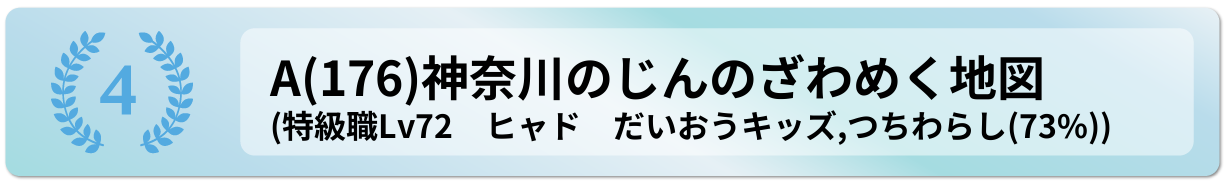 4

A(176)神奈川のじんのざわめく地図
(特級職Lv72　ヒャド　だいおうキッズ,つちわらし(73%))